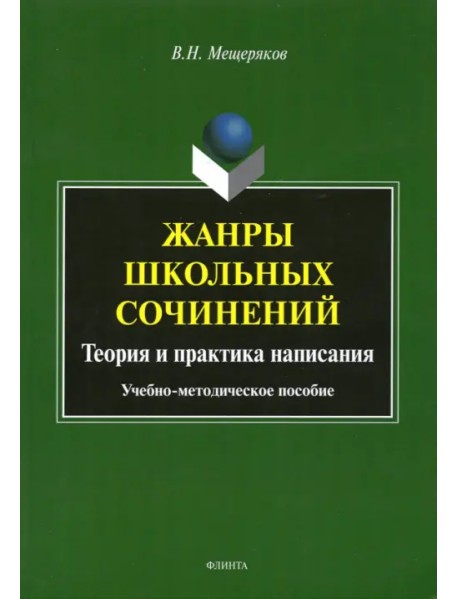 В.Н. Мещеряков

ЖАНРЫ
ШКОЛЬНЫХ
СОЧИНЕНИЙ

Теория и практика написания

Учебно-методическое пособие

ФЛИНТА